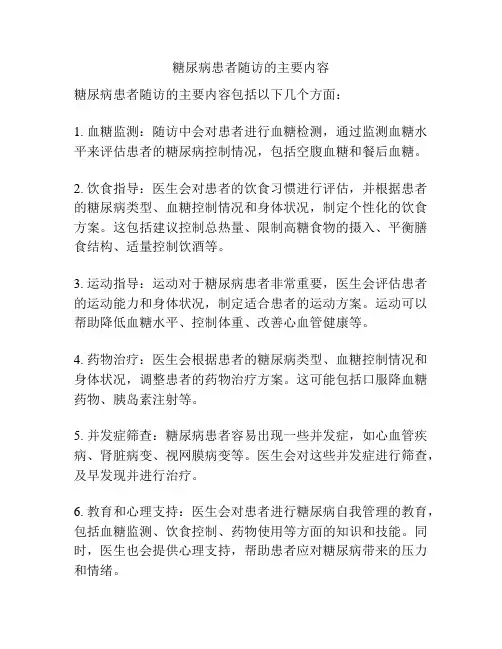 糖尿病患者随访的主要内容

糖尿病患者随访的主要内容包括以下几个方面：

1. 血糖监测：随访中会对患者进行血糖检测，通过监测血糖水平来评估患者的糖尿病控制情况，包括空腹血糖和餐后血糖。

2. 饮食指导：医生会对患者的饮食习惯进行评估，并根据患者的糖尿病类型、血糖控制情况和身体状况，制定个性化的饮食方案。这包括建议控制总热量、限制高糖食物的摄入、平衡膳食结构、适量控制饮酒等。

3. 运动指导：运动对于糖尿病患者非常重要，医生会评估患者的运动能力和身体状况，制定适合患者的运动方案。运动可以帮助降低血糖水平、控制体重、改善心血管健康等。

4. 药物治疗：医生会根据患者的糖尿病类型、血糖控制情况和身体状况，调整患者的药物治疗方案。这可能包括口服降血糖药物、胰岛素注射等。

5. 并发症筛查：糖尿病患者容易出现一些并发症，如心血管疾病、肾脏病变、视网膜病变等。医生会对这些并发症进行筛查，及早发现并进行治疗。

6. 教育和心理支持：医生会对患者进行糖尿病自我管理的教育，包括血糖监测、饮食控制、药物使用等方面的知识和技能。同时，医生也会提供心理支持，帮助患者应对糖尿病带来的压力和情绪。